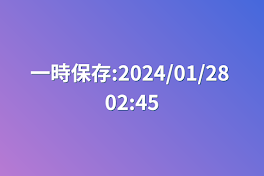 一時保存:2024/01/28 02:45